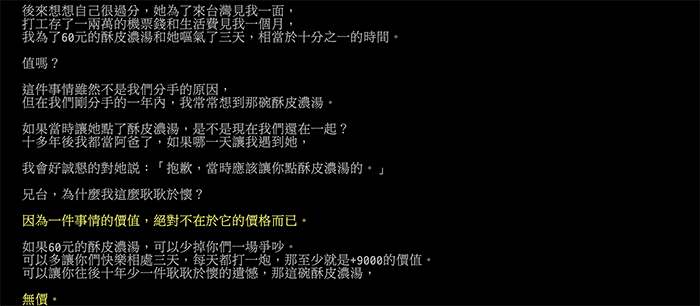 後來想想自己很過分，她為了來台灣見我一面，
打工存了一兩萬的機票錢和生活費見我一個月，
我為了60元的酥皮濃湯和她嘔氣了三天，相當於十分之一的時間。

值嗎？

這件事情雖然不是我們分手的原因，
但在我們剛分手的一年內，我常常想到那碗酥皮濃湯。

如果當時讓她點了酥皮濃湯，是不是現在我們還在一起？
十多年後我都當阿爸了，如果哪一天讓我遇到她，

我會好誠懇的對她說：「抱歉，當時應該讓你點酥皮濃湯的。」

兄台，為什麼我這麼耿耿於懷？

因為一件事情的價值，絕對不在於它的價格而已。

如果60元的酥皮濃湯，可以少掉你們一場爭吵。
可以多讓你們快樂相處三天，每天都打一炮，那至少就是+9000的價值。
可以讓你往後十年少一件耿耿於懷的遺憾，那這碗酥皮濃湯，

無價。